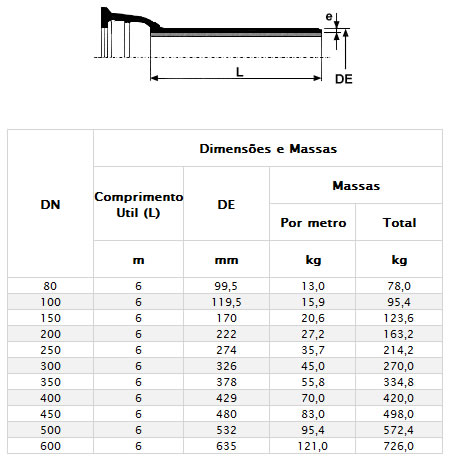 e

L

DE

| DN | Dimensões e Massas | | | |
|---|---|---|---|---|
| | Comprimento Util (L) | DE | Massas | |
| | | | Por metro | Total |
| | m | mm | kg | kg |
| 80 | 6 | 99,5 | 13,0 | 78,0 |
| 100 | 6 | 119,5 | 15,9 | 95,4 |
| 150 | 6 | 170 | 20,6 | 123,6 |
| 200 | 6 | 222 | 27,2 | 163,2 |
| 250 | 6 | 274 | 35,7 | 214,2 |
| 300 | 6 | 326 | 45,0 | 270,0 |
| 350 | 6 | 378 | 55,8 | 334,8 |
| 400 | 6 | 429 | 70,0 | 420,0 |
| 450 | 6 | 480 | 83,0 | 498,0 |
| 500 | 6 | 532 | 95,4 | 572,4 |
| 600 | 6 | 635 | 121,0 | 726,0 |